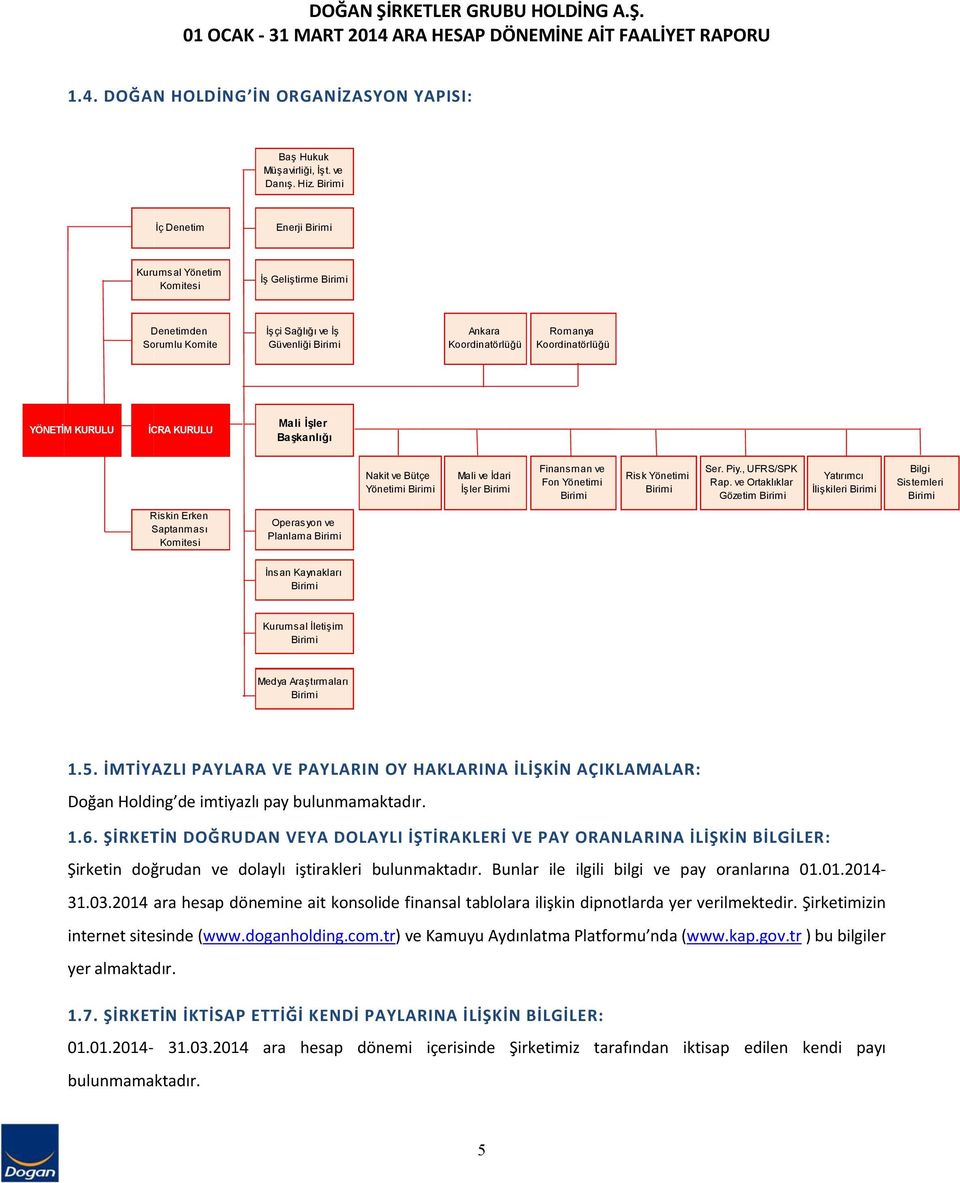 DOĞAN ŞİRKETLER GRUBU HOLDİNG A.Ş.
01 OCAK - 31 MART 2014 ARA HESAP DÖNEMİNE AİT FAALİYET RAPORU

1.4. DOĞAN HOLDİNG'İN ORGANİZASYON YAPISI:

Baş Hukuk Müşavirliği, İşt. ve Danış. Hiz. Birimi

İç Denetim

Enerji Birimi

Kurumsal Yönetim Komitesi

İş Geliştirme Birimi

Denetimden Sorumlu Komite

İşçi Sağlığı ve İş Güvenliği Birimi

Ankara Koordinatörlüğü

Romanya Koordinatörlüğü

YÖNETİM KURULU

İCRA KURULU

Mali İşler Başkanlığı

Nakit ve Bütçe Yönetimi Birimi

Mali ve İdari İşler Birimi

Finansman ve Fon Yönetimi Birimi

Risk Yönetimi Birimi

Ser. Piy., UFRS/SPK Rap. ve Ortaklıklar Gözetim Birimi

Yatırımcı İlişkileri Birimi

Bilgi Sistemleri Birimi

Riskin Erken Saptanması Komitesi

Operasyon ve Planlama Birimi

İnsan Kaynakları Birimi

Kurumsal İletişim Birimi

Medya Araştırmaları Birimi

1.5. İMTİYAZLI PAYLARA VE PAYLARIN OY HAKLARINA İLİŞKİN AÇIKLAMALAR:

Doğan Holding'de imtiyazlı pay bulunmamaktadır.

1.6. ŞİRKETİN DOĞRUDAN VEYA DOLAYLI İŞTİRAKLERİ VE PAY ORANLARINA İLİŞKİN BİLGİLER:

Şirketin doğrudan ve dolaylı iştirakleri bulunmaktadır. Bunlar ile ilgili bilgi ve pay oranlarına 01.01.2014-31.03.2014 ara hesap dönemine ait konsolide finansal tablolara ilişkin dipnotlarda yer verilmektedir. Şirketimizin internet sitesinde (www.doganholding.com.tr) ve Kamuyu Aydınlatma Platformu'nda (www.kap.gov.tr ) bu bilgiler yer almaktadır.

1.7. ŞİRKETİN İKTİSAP ETTİĞİ KENDİ PAYLARINA İLİŞKİN BİLGİLER:

01.01.2014- 31.03.2014 ara hesap dönemi içerisinde Şirketimiz tarafından iktisap edilen kendi payı bulunmamaktadır.

Doğan

5